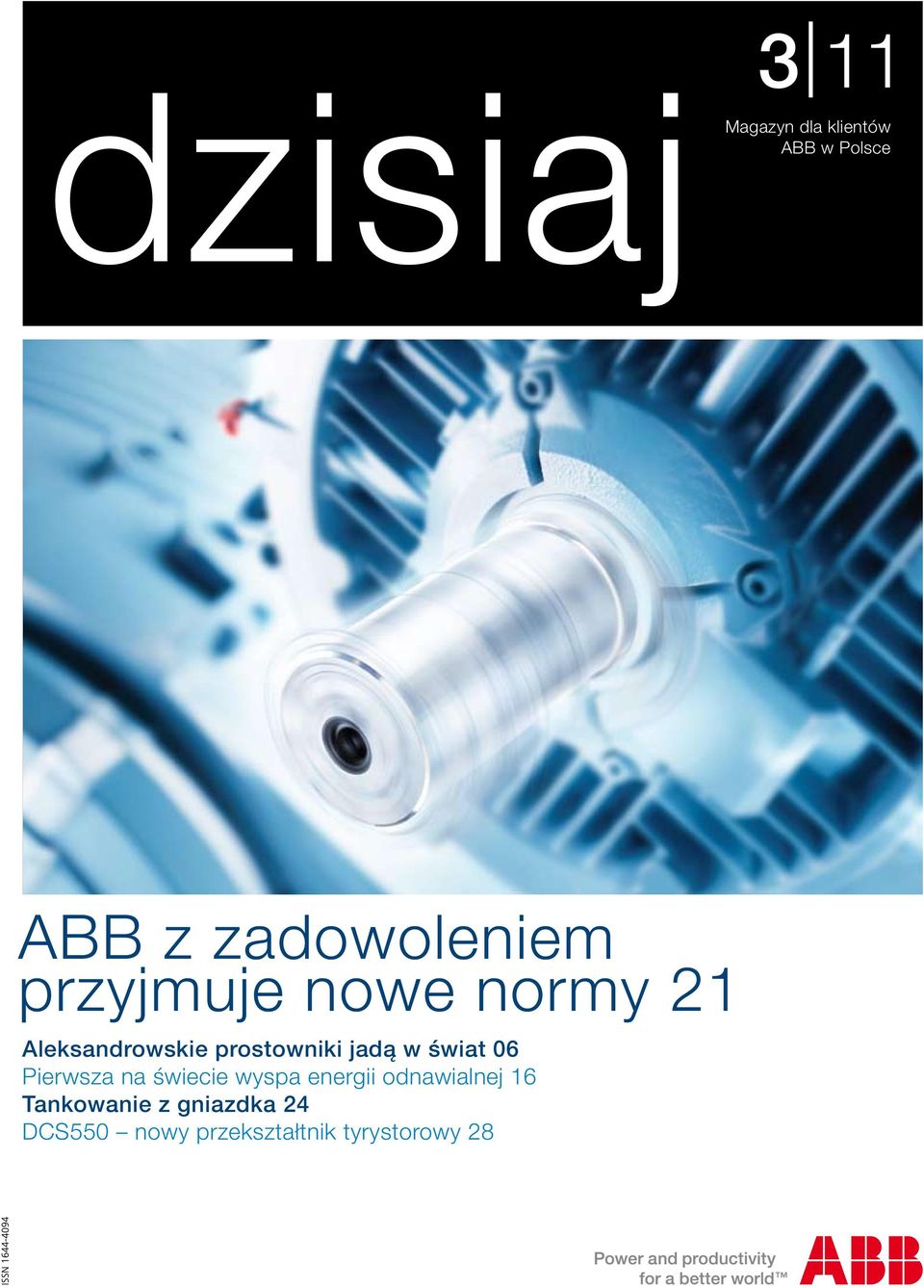 dzisiaj

3|11

Magazyn dla klientów ABB w Polsce

ABB z zadowoleniem przyjmuje nowe normy 21

Aleksandrowskie prostowniki jadą w świat 06
Pierwsza na świecie wyspa energii odnawialnej 16
Tankowanie z gniazdka 24
DCS550 – nowy przekształtnik tyrystorowy 28

ISSN 1644-4094

Power and productivity for a better world™

ABB